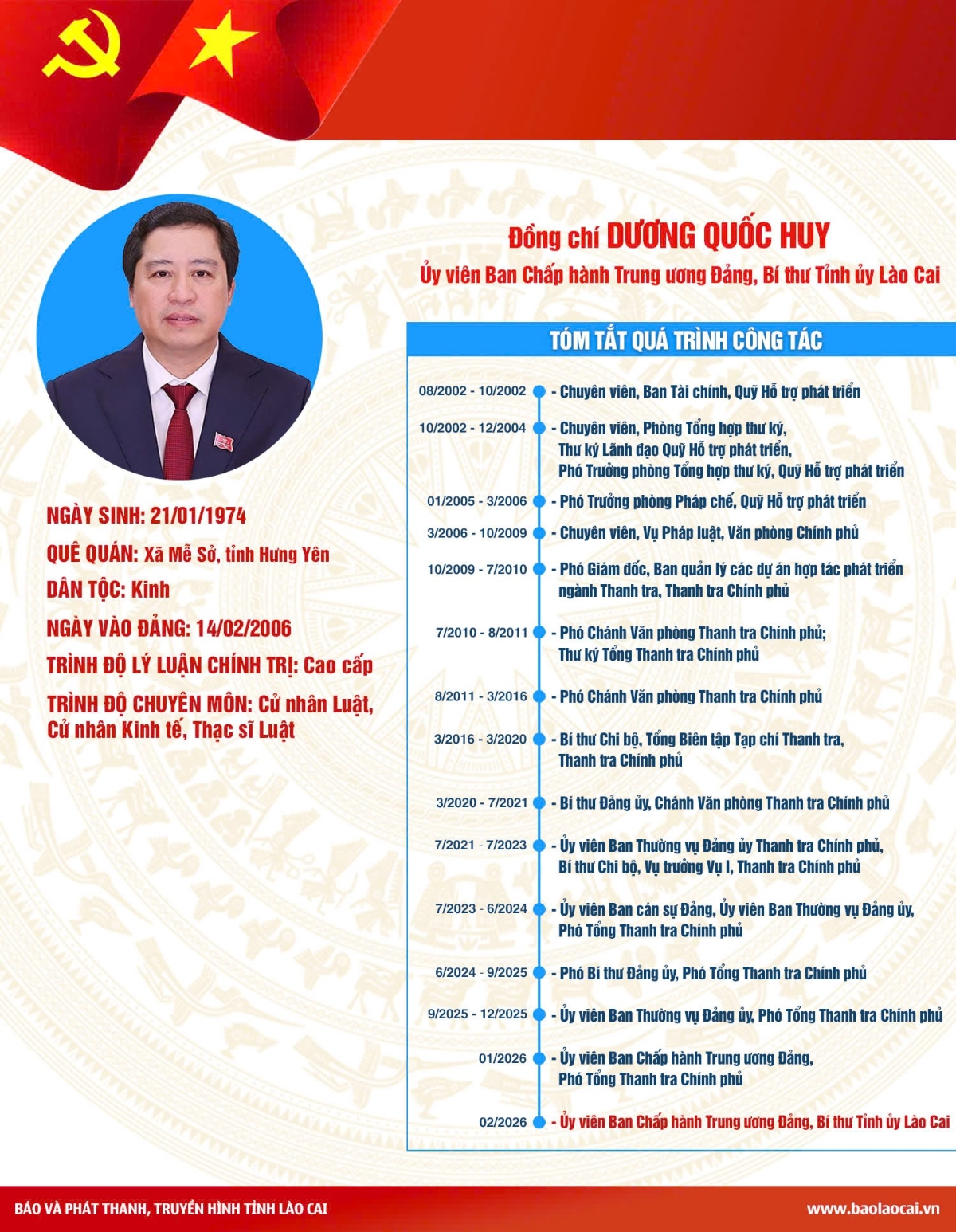 Đồng chí DƯƠNG QUỐC HUY
Ủy viên Ban Chấp hành Trung ương Đảng, Bí thư Tỉnh ủy Lào Cai

NGÀY SINH: 21/01/1974
QUÊ QUÁN: Xã Mễ Sở, tỉnh Hưng Yên
DÂN TỘC: Kinh
NGÀY VÀO ĐẢNG: 14/02/2006
TRÌNH ĐỘ LÝ LUẬN CHÍNH TRỊ: Cao cấp
TRÌNH ĐỘ CHUYÊN MÔN: Cử nhân Luật, Cử nhân Kinh tế, Thạc sĩ Luật

TÓM TẮT QUÁ TRÌNH CÔNG TÁC

08/2002 - 10/2002 - Chuyên viên, Ban Tài chính, Quỹ Hỗ trợ phát triển
10/2002 - 12/2004 - Chuyên viên, Phòng Tổng hợp thư ký, Thư ký Lãnh đạo Quỹ Hỗ trợ phát triển, Phó Trưởng phòng Tổng hợp thư ký, Quỹ Hỗ trợ phát triển
01/2005 - 3/2006 - Phó Trưởng phòng Pháp chế, Quỹ Hỗ trợ phát triển
3/2006 - 10/2009 - Chuyên viên, Vụ Pháp luật, Văn phòng Chính phủ
10/2009 - 7/2010 - Phó Giám đốc, Ban quản lý các dự án hợp tác phát triển ngành Thanh tra, Thanh tra Chính phủ
7/2010 - 8/2011 - Phó Chánh Văn phòng Thanh tra Chính phủ; Thư ký Tổng Thanh tra Chính phủ
8/2011 - 3/2016 - Phó Chánh Văn phòng Thanh tra Chính phủ
3/2016 - 3/2020 - Bí thư Chi bộ, Tổng Biên tập Tạp chí Thanh tra, Thanh tra Chính phủ
3/2020 - 7/2021 - Bí thư Đảng ủy, Chánh Văn phòng Thanh tra Chính phủ
7/2021 - 7/2023 - Ủy viên Ban Thường vụ Đảng ủy Thanh tra Chính phủ, Bí thư Chi bộ, Vụ trưởng Vụ I, Thanh tra Chính phủ
7/2023 - 6/2024 - Ủy viên Ban cán sự Đảng, Ủy viên Ban Thường vụ Đảng ủy, Phó Tổng Thanh tra Chính phủ
6/2024 - 9/2025 - Phó Bí thư Đảng ủy, Phó Tổng Thanh tra Chính phủ
9/2025 - 12/2025 - Ủy viên Ban Thường vụ Đảng ủy, Phó Tổng Thanh tra Chính phủ
01/2026 - Ủy viên Ban Chấp hành Trung ương Đảng, Phó Tổng Thanh tra Chính phủ
02/2026 - Ủy viên Ban Chấp hành Trung ương Đảng, Bí thư Tỉnh ủy Lào Cai

BÁO VÀ PHÁT THANH, TRUYỀN HÌNH TỈNH LÀO CAI
www.baolaocai.vn